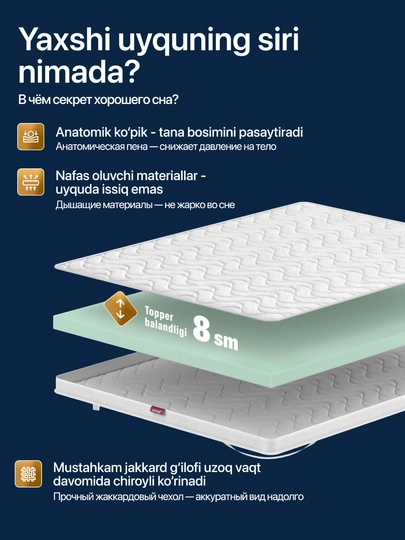 Yaxshi uyquning siri nimada?

В чём секрет хорошего сна?

Anatomik ko'pik - tana bosimini pasaytiradi

Анатомическая пена — снижает давление на тело

Nafas oluvchi materiallar - uyquda issiq emas

Дышащие материалы — не жарко во сне

Topper balandligi 8 sm

Mustahkam jakkard g'ilofi uzoq vaqt davomida chiroyli ko'rinadi

Прочный жаккардовый чехол — аккуратный вид надолго